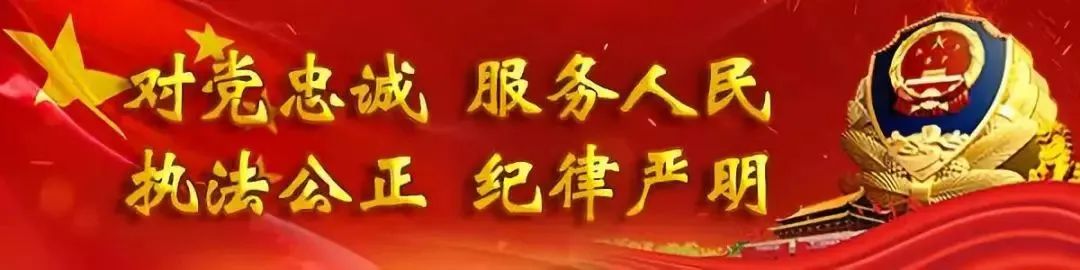 对党忠诚 服务人民
执法公正 纪律严明